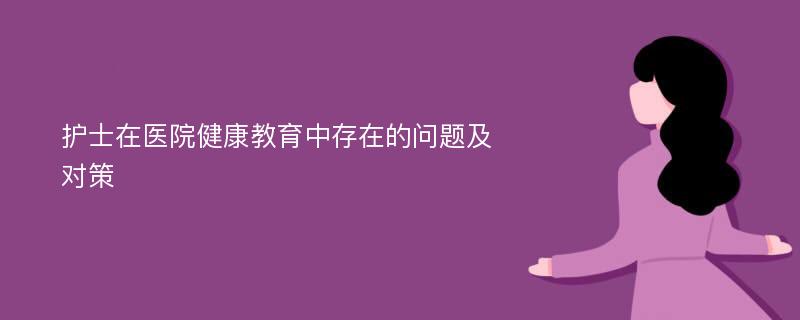 护士在医院健康教育中存在的问题及对策